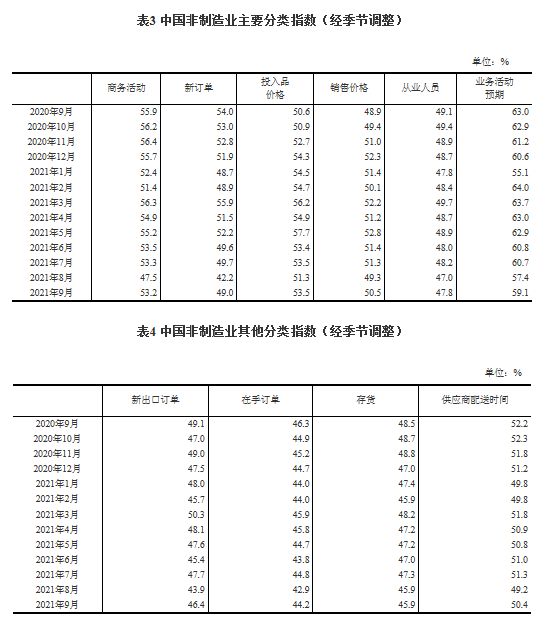 表3 中国非制造业主要分类指数（经季节调整）

单位：%

| | 商务活动 | 新订单 | 投入品价格 | 销售价格 | 从业人员 | 业务活动预期 |
|---|---|---|---|---|---|---|
| 2020年9月 | 55.9 | 54.0 | 50.6 | 48.9 | 49.1 | 63.0 |
| 2020年10月 | 56.2 | 53.0 | 50.9 | 49.4 | 49.4 | 62.9 |
| 2020年11月 | 56.4 | 52.8 | 52.7 | 51.0 | 48.9 | 61.2 |
| 2020年12月 | 55.7 | 51.9 | 54.3 | 52.3 | 48.7 | 60.6 |
| 2021年1月 | 52.4 | 48.7 | 54.5 | 51.4 | 47.8 | 55.1 |
| 2021年2月 | 51.4 | 48.9 | 54.7 | 50.1 | 48.4 | 64.0 |
| 2021年3月 | 56.3 | 55.9 | 56.2 | 52.2 | 49.7 | 63.7 |
| 2021年4月 | 54.9 | 51.5 | 54.9 | 51.2 | 48.7 | 63.0 |
| 2021年5月 | 55.2 | 52.2 | 57.7 | 52.8 | 48.9 | 62.9 |
| 2021年6月 | 53.5 | 49.6 | 53.4 | 51.4 | 48.0 | 60.8 |
| 2021年7月 | 53.3 | 49.7 | 53.5 | 51.3 | 48.2 | 60.7 |
| 2021年8月 | 47.5 | 42.2 | 51.3 | 49.3 | 47.0 | 57.4 |
| 2021年9月 | 53.2 | 49.0 | 53.5 | 50.5 | 47.8 | 59.1 |

表4 中国非制造业其他分类指数（经季节调整）

单位：%

| | 新出口订单 | 在手订单 | 存货 | 供应商配送时间 |
|---|---|---|---|---|
| 2020年9月 | 49.1 | 46.3 | 48.5 | 52.2 |
| 2020年10月 | 47.0 | 44.9 | 48.7 | 52.3 |
| 2020年11月 | 49.0 | 45.2 | 48.8 | 51.8 |
| 2020年12月 | 47.5 | 44.7 | 47.0 | 51.2 |
| 2021年1月 | 48.0 | 44.0 | 47.4 | 49.8 |
| 2021年2月 | 45.7 | 44.0 | 45.9 | 49.8 |
| 2021年3月 | 50.3 | 45.9 | 48.2 | 51.8 |
| 2021年4月 | 48.1 | 45.8 | 47.2 | 50.9 |
| 2021年5月 | 47.6 | 44.7 | 47.2 | 50.8 |
| 2021年6月 | 45.4 | 43.8 | 47.0 | 51.0 |
| 2021年7月 | 47.7 | 44.8 | 47.3 | 51.3 |
| 2021年8月 | 43.9 | 42.9 | 45.9 | 49.2 |
| 2021年9月 | 46.4 | 44.2 | 45.9 | 50.4 |